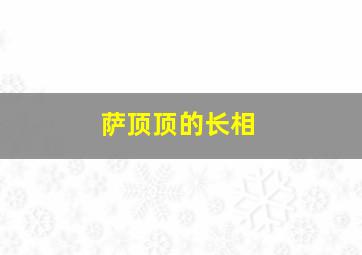 萨顶顶的长相